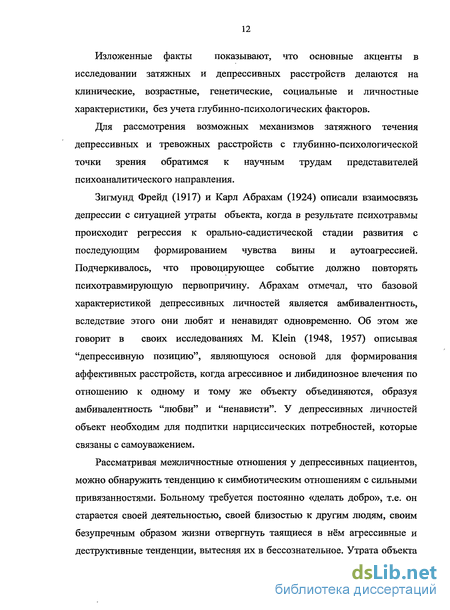 12

Изложенные факты показывают, что основные акценты в исследовании затяжных и депрессивных расстройств делаются на клинические, возрастные, генетические, социальные и личностные характеристики, без учета глубинно-психологических факторов.

Для рассмотрения возможных механизмов затяжного течения депрессивных и тревожных расстройств с глубинно-психологической точки зрения обратимся к научным трудам представителей психоаналитического направления.

Зигмунд Фрейд (1917) и Карл Абрахам (1924) описали взаимосвязь депрессии с ситуацией утраты объекта, когда в результате психотравмы происходит регрессия к орально-садистической стадии развития с последующим формированием чувства вины и аутоагрессией. Подчеркивалось, что провоцирующее событие должно повторять психотравмирующую первопричину. Абрахам отмечал, что базовой характеристикой депрессивных личностей является амбивалентность, вследствие этого они любят и ненавидят одновременно. Об этом же говорит в своих исследованиях M. Klein (1948, 1957) описывая “депрессивную позицию”, являющуюся основой для формирования аффективных расстройств, когда агрессивное и либидинозное влечения по отношению к одному и тому же объекту объединяются, образуя амбивалентность “любви” и “ненависти”. У депрессивных личностей объект необходим для подпитки нарциссических потребностей, которые связаны с самоуважением.

Рассматривая межличностные отношения у депрессивных пациентов, можно обнаружить тенденцию к симбиотическим отношениям с сильными привязанностями. Больному требуется постоянно «делать добро», т.е. он старается своей деятельностью, своей близостью к другим людям, своим безупречным образом жизни отвергнуть таящиеся в нём агрессивные и деструктивные тенденции, вытесняя их в бессознательное. Утрата объекта

dsLib.net
библиотека диссертаций